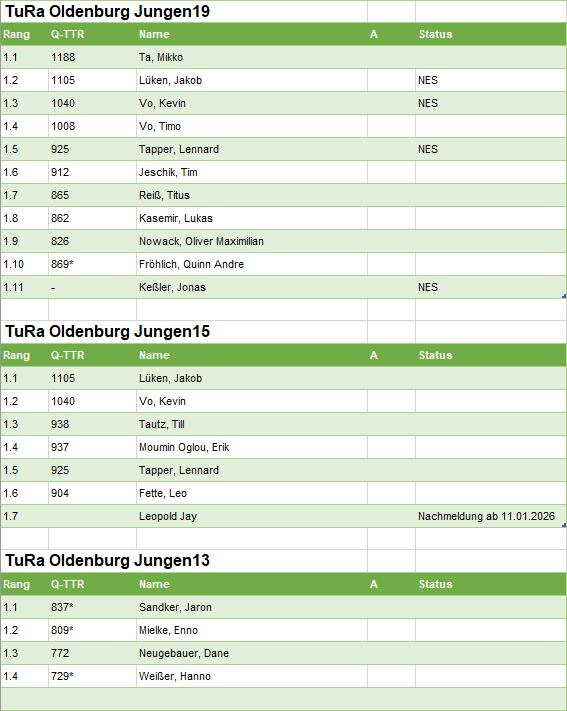 TuRa Oldenburg Jungen19

| Rang | Q-TTR | Name | A | Status |
|---|---|---|---|---|
| 1.1 | 1188 | Ta, Mikko | | |
| 1.2 | 1105 | Lüken, Jakob | | NES |
| 1.3 | 1040 | Vo, Kevin | | NES |
| 1.4 | 1008 | Vo, Timo | | |
| 1.5 | 925 | Tapper, Lennard | | NES |
| 1.6 | 912 | Jeschik, Tim | | |
| 1.7 | 865 | Reiß, Titus | | |
| 1.8 | 862 | Kasemir, Lukas | | |
| 1.9 | 826 | Nowack, Oliver Maximilian | | |
| 1.10 | 869* | Fröhlich, Quinn Andre | | |
| 1.11 | - | Keßler, Jonas | | NES |

TuRa Oldenburg Jungen15

| Rang | Q-TTR | Name | A | Status |
|---|---|---|---|---|
| 1.1 | 1105 | Lüken, Jakob | | |
| 1.2 | 1040 | Vo, Kevin | | |
| 1.3 | 938 | Tautz, Till | | |
| 1.4 | 937 | Moumin Oglou, Erik | | |
| 1.5 | 925 | Tapper, Lennard | | |
| 1.6 | 904 | Fette, Leo | | |
| 1.7 | | Leopold Jay | | Nachmeldung ab 11.01.2026 |

TuRa Oldenburg Jungen13

| Rang | Q-TTR | Name | A | Status |
|---|---|---|---|---|
| 1.1 | 837* | Sandker, Jaron | | |
| 1.2 | 809* | Mielke, Enno | | |
| 1.3 | 772 | Neugebauer, Dane | | |
| 1.4 | 729* | Weißer, Hanno | | |